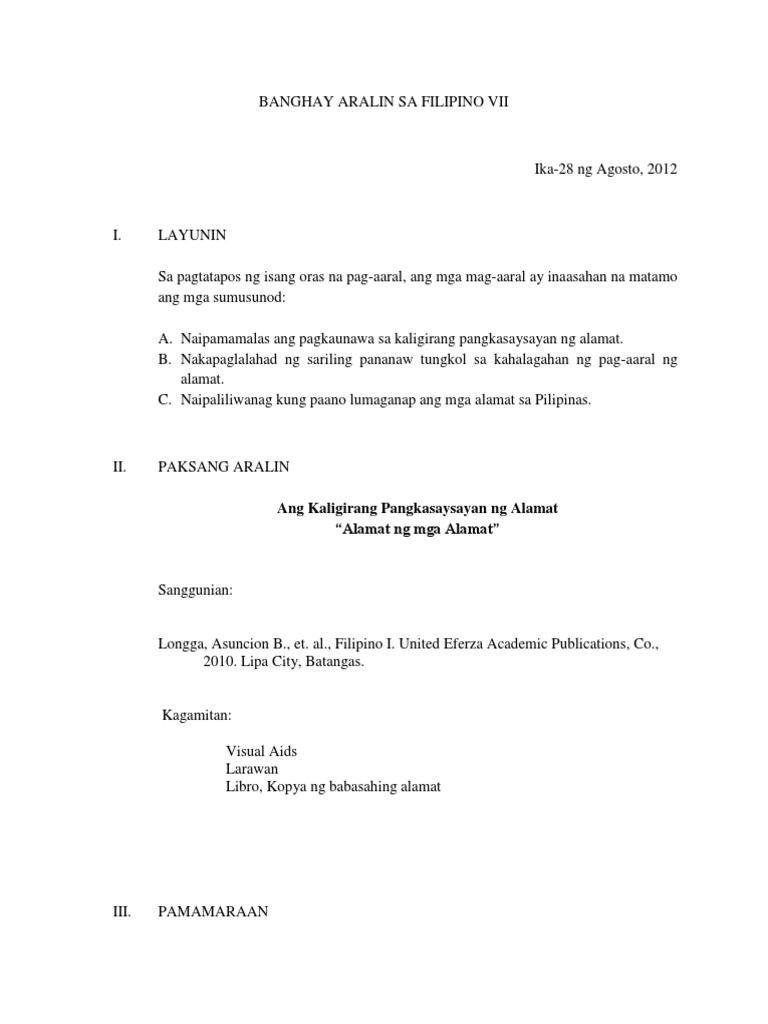 BANGHAY ARALIN SA FILIPINO VII

Ika-28 ng Agosto, 2012

I. LAYUNIN

Sa pagtatapos ng isang oras na pag-aaral, ang mga mag-aaral ay inaasahan na matamo ang mga sumusunod:

A. Naipamamalas ang pagkaunawa sa kaligirang pangkasaysayan ng alamat.
B. Nakapaglalahad ng sariling pananaw tungkol sa kahalagahan ng pag-aaral ng alamat.
C. Naipaliliwanag kung paano lumaganap ang mga alamat sa Pilipinas.

II. PAKSANG ARALIN

Ang Kaligirang Pangkasaysayan ng Alamat
"Alamat ng mga Alamat"

Sanggunian:

Longga, Asuncion B., et. al., Filipino I. United Eferza Academic Publications, Co., 2010. Lipa City, Batangas.

Kagamitan:

Visual Aids
Larawan
Libro, Kopya ng babasahing alamat

III. PAMAMARAAN